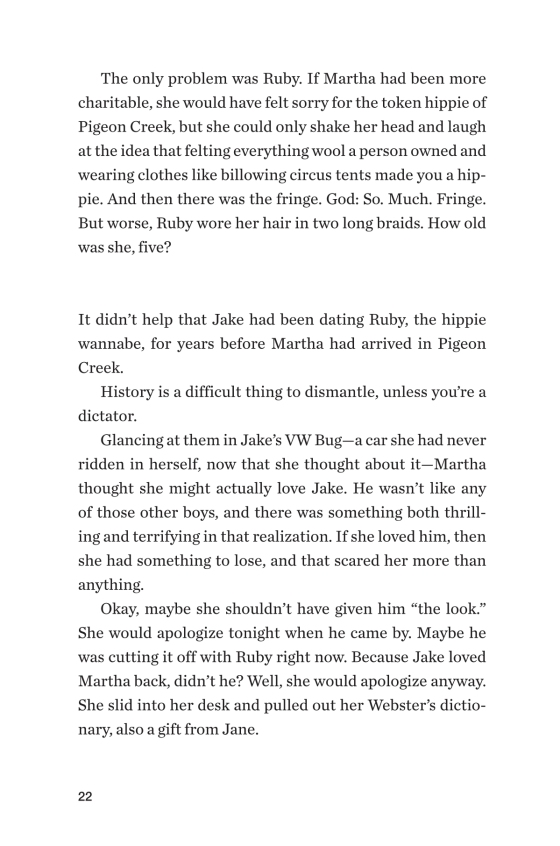 The only problem was Ruby. If Martha had been more charitable, she would have felt sorry for the token hippie of Pigeon Creek, but she could only shake her head and laugh at the idea that felting everything wool a person owned and wearing clothes like billowing circus tents made you a hippie. And then there was the fringe. God: So. Much. Fringe. But worse, Ruby wore her hair in two long braids. How old was she, five?

It didn't help that Jake had been dating Ruby, the hippie wannabe, for years before Martha had arrived in Pigeon Creek.

History is a difficult thing to dismantle, unless you're a dictator.

Glancing at them in Jake's VW Bug—a car she had never ridden in herself, now that she thought about it—Martha thought she might actually love Jake. He wasn't like any of those other boys, and there was something both thrilling and terrifying in that realization. If she loved him, then she had something to lose, and that scared her more than anything.

Okay, maybe she shouldn't have given him "the look." She would apologize tonight when he came by. Maybe he was cutting it off with Ruby right now. Because Jake loved Martha back, didn't he? Well, she would apologize anyway. She slid into her desk and pulled out her Webster's dictionary, also a gift from Jane.

22